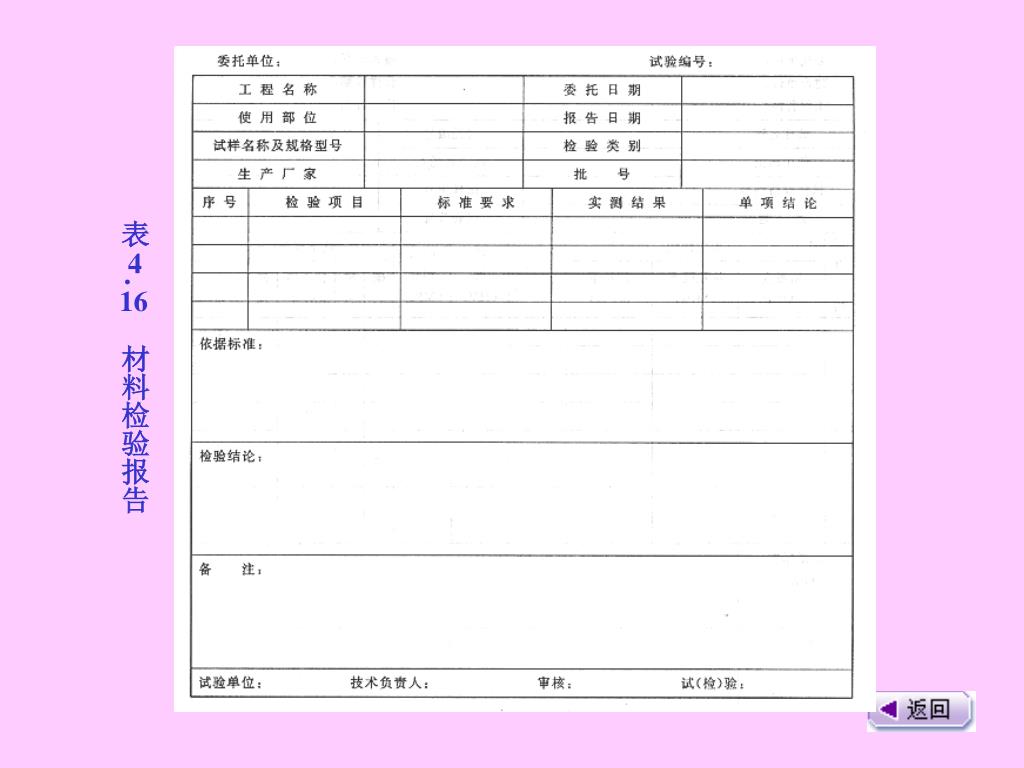 表4.16 材料检验报告

委托单位：　　　　　　　　　　　　　　　　试验编号：

| 工程名称 | | 委托日期 | |
|---|---|---|---|
| 使用部位 | | 报告日期 | |
| 试样名称及规格型号 | | 检验类别 | |
| 生产厂家 | | 批号 | |

| 序号 | 检验项目 | 标准要求 | 实测结果 | 单项结论 |
|---|---|---|---|---|
| | | | | |
| | | | | |
| | | | | |
| | | | | |

依据标准：

检验结论：

备　注：

试验单位：　　技术负责人：　　审核：　　试(检)验：

返回